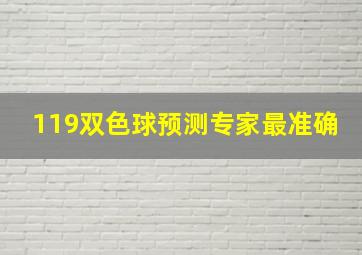 119双色球预测专家最准确